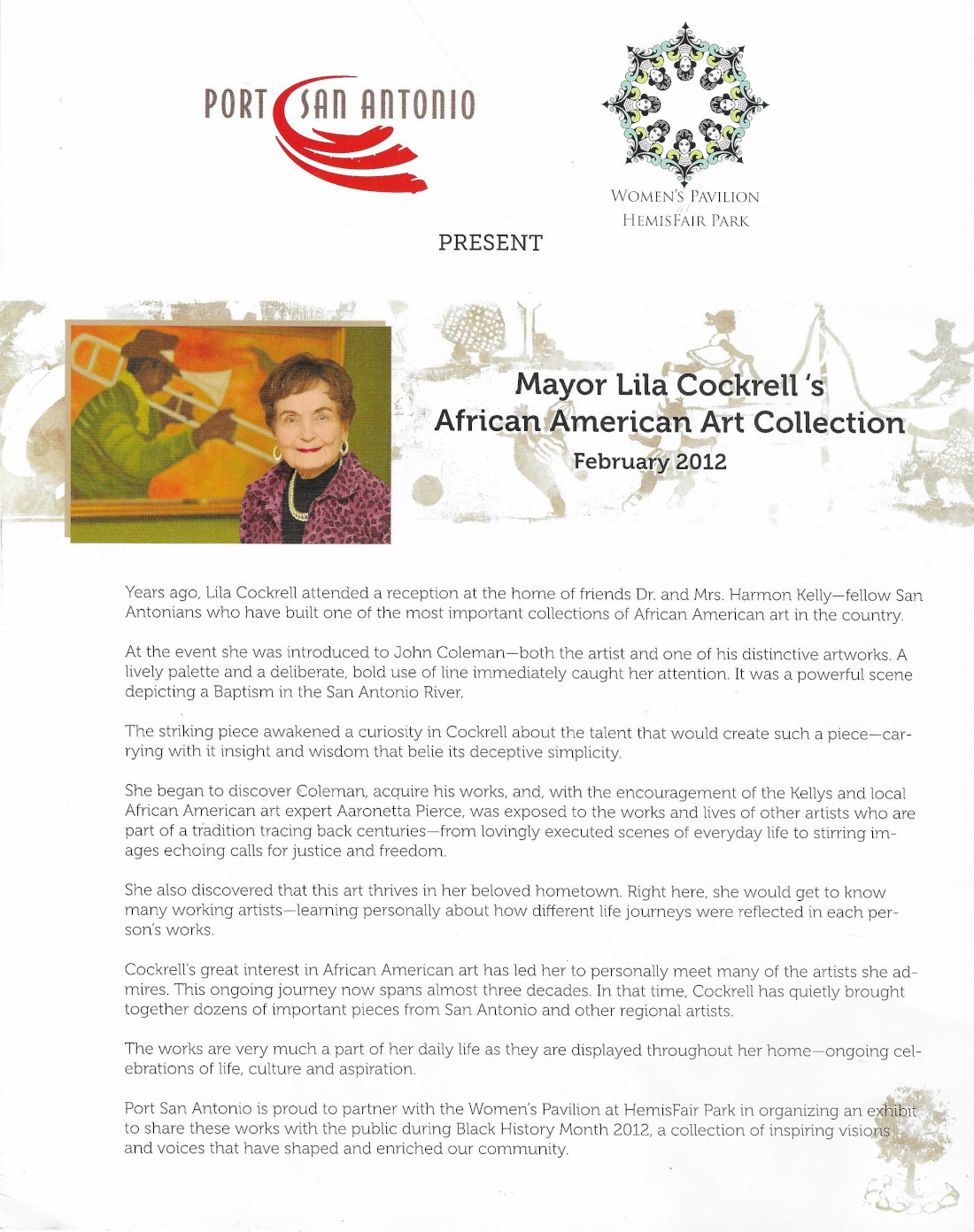 PORT SAN ANTONIO

WOMEN'S PAVILION
at
HEMISFAIR PARK

PRESENT

Mayor Lila Cockrell 's
African American Art Collection
February 2012

Years ago, Lila Cockrell attended a reception at the home of friends Dr. and Mrs. Harmon Kelly—fellow San Antonians who have built one of the most important collections of African American art in the country.

At the event she was introduced to John Coleman—both the artist and one of his distinctive artworks. A lively palette and a deliberate, bold use of line immediately caught her attention. It was a powerful scene depicting a Baptism in the San Antonio River.

The striking piece awakened a curiosity in Cockrell about the talent that would create such a piece—carrying with it insight and wisdom that belie its deceptive simplicity.

She began to discover Coleman, acquire his works, and, with the encouragement of the Kellys and local African American art expert Aaronetta Pierce, was exposed to the works and lives of other artists who are part of a tradition tracing back centuries—from lovingly executed scenes of everyday life to stirring images echoing calls for justice and freedom.

She also discovered that this art thrives in her beloved hometown. Right here, she would get to know many working artists—learning personally about how different life journeys were reflected in each person's works.

Cockrell's great interest in African American art has led her to personally meet many of the artists she admires. This ongoing journey now spans almost three decades. In that time, Cockrell has quietly brought together dozens of important pieces from San Antonio and other regional artists.

The works are very much a part of her daily life as they are displayed throughout her home—ongoing celebrations of life, culture and aspiration.

Port San Antonio is proud to partner with the Women's Pavilion at HemisFair Park in organizing an exhibit to share these works with the public during Black History Month 2012, a collection of inspiring visions and voices that have shaped and enriched our community.